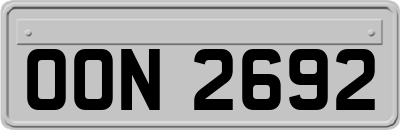 OON 2692